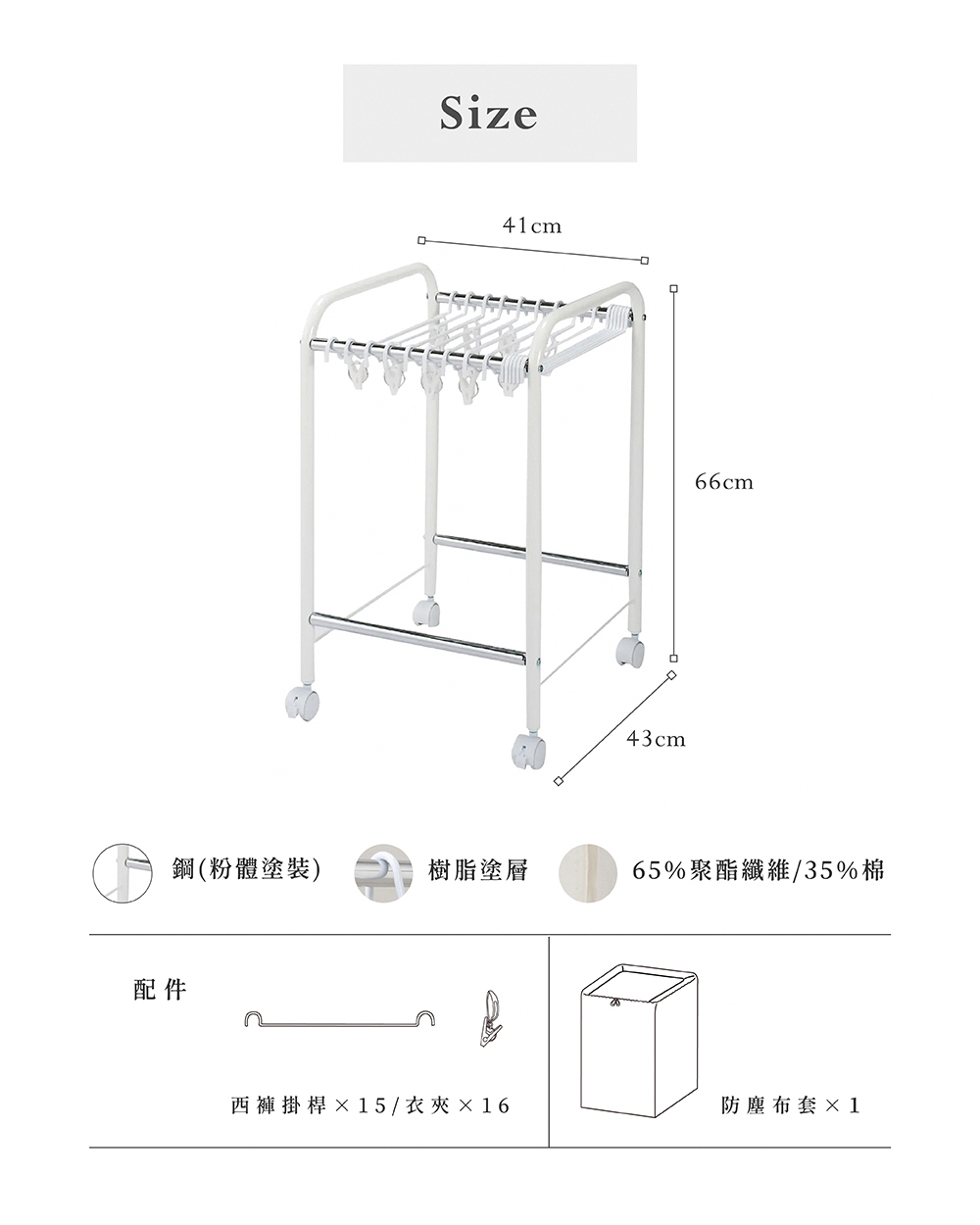 Size

41cm

66cm

43cm

鋼(粉體塗裝)

樹脂塗層

65%聚酯纖維/35%棉

配件

西褲掛桿×15/衣夾×16

防塵布套×1